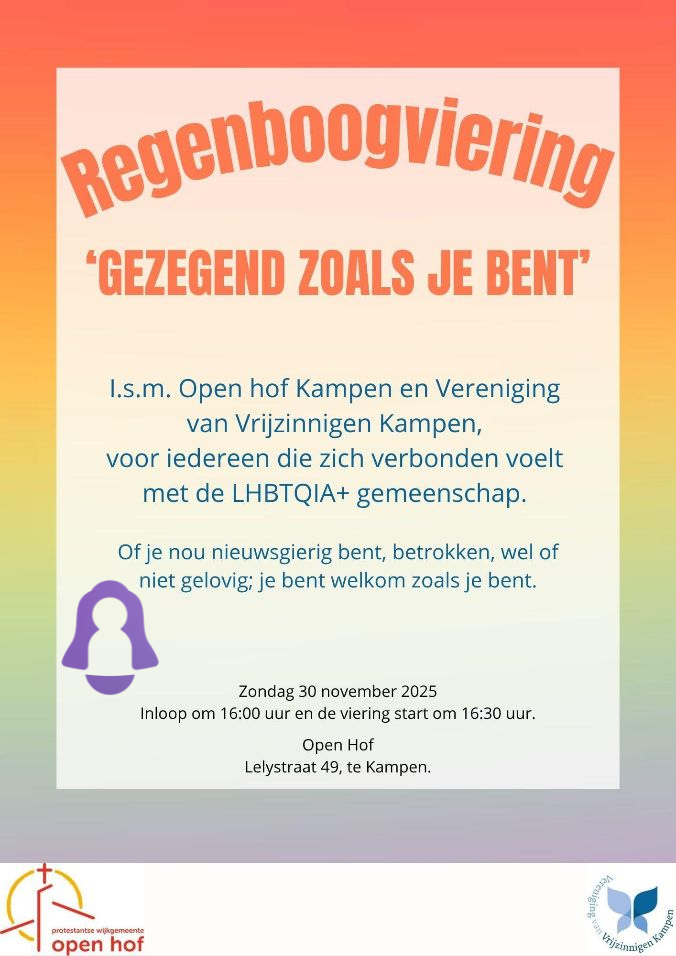 Regenboogviering

'GEZEGEND ZOALS JE BENT'

I.s.m. Open hof Kampen en Vereniging van Vrijzinnigen Kampen, voor iedereen die zich verbonden voelt met de LHBTQIA+ gemeenschap.

Of je nou nieuwsgierig bent, betrokken, wel of niet gelovig; je bent welkom zoals je bent.

Zondag 30 november 2025
Inloop om 16:00 uur en de viering start om 16:30 uur.

Open Hof
Lelystraat 49, te Kampen.

protestantse wijkgemeente
open hof

Vereniging van Vrijzinnigen Kampen